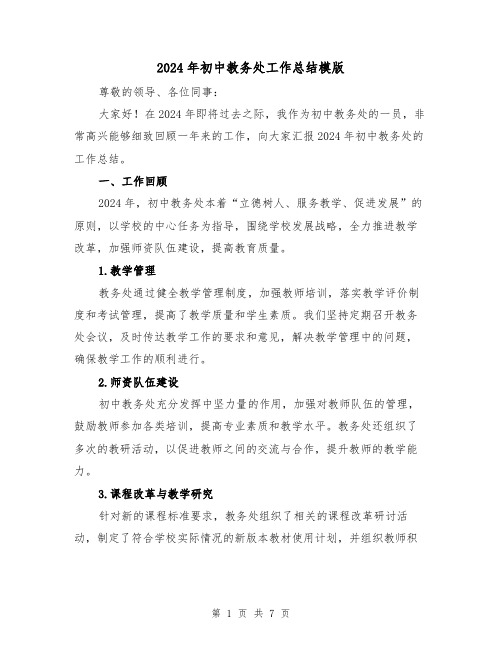 2024年初中教务处工作总结模版

尊敬的领导、各位同事：

大家好！在2024年即将过去之际，我作为初中教务处的一员，非常高兴能够细致回顾一年来的工作，向大家汇报2024年初中教务处的工作总结。

一、工作回顾

2024年，初中教务处本着“立德树人、服务教学、促进发展”的原则，以学校的中心任务为指导，围绕学校发展战略，全力推进教学改革，加强师资队伍建设，提高教育质量。

1.教学管理

教务处通过健全教学管理制度，加强教师培训，落实教学评价制度和考试管理，提高了教学质量和学生素质。我们坚持定期召开教务处会议，及时传达教学工作的要求和意见，解决教学管理中的问题，确保教学工作的顺利进行。

2.师资队伍建设

初中教务处充分发挥中坚力量的作用，加强对教师队伍的管理，鼓励教师参加各类培训，提高专业素质和教学水平。教务处还组织了多次的教研活动，以促进教师之间的交流与合作，提升教师的教学能力。

3.课程改革与教学研究

针对新的课程标准要求，教务处组织了相关的课程改革研讨活动，制定了符合学校实际情况的新版本教材使用计划，并组织教师积

第 1 页 共 7 页